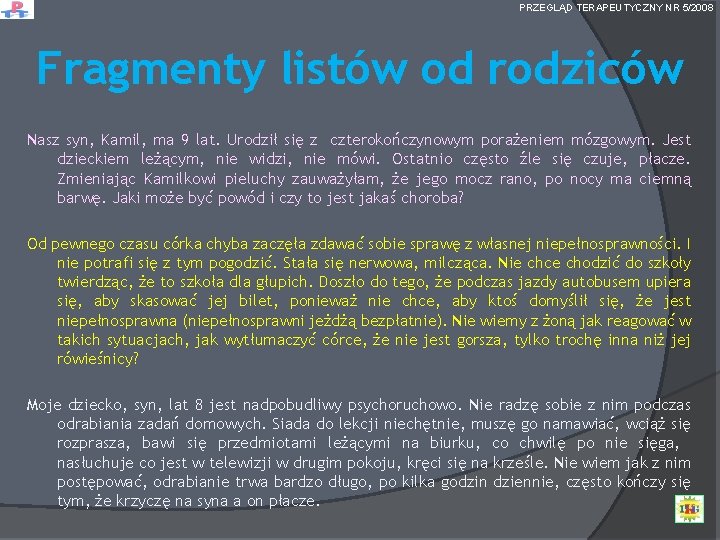 PRZEGLĄD TERAPEUTYCZNY NR 5/2008

Fragmenty listów od rodziców

Nasz syn, Kamil, ma 9 lat. Urodził się z czterokończynowym porażeniem mózgowym. Jest dzieckiem leżącym, nie widzi, nie mówi. Ostatnio często źle się czuje, płacze. Zmieniając Kamilkowi pieluchy zauważyłam, że jego mocz rano, po nocy ma ciemną barwę. Jaki może być powód i czy to jest jakaś choroba?

Od pewnego czasu córka chyba zaczęła zdawać sobie sprawę z własnej niepełnosprawności. I nie potrafi się z tym pogodzić. Stała się nerwowa, milcząca. Nie chce chodzić do szkoły twierdząc, że to szkoła dla głupich. Doszło do tego, że podczas jazdy autobusem upiera się, aby skasować jej bilet, ponieważ nie chce, aby ktoś domyślił się, że jest niepełnosprawna (niepełnosprawni jeżdżą bezpłatnie). Nie wiemy z żoną jak reagować w takich sytuacjach, jak wytłumaczyć córce, że nie jest gorsza, tylko trochę inna niż jej rówieśnicy?

Moje dziecko, syn, lat 8 jest nadpobudliwy psychoruchowo. Nie radzę sobie z nim podczas odrabiania zadań domowych. Siada do lekcji niechętnie, muszę go namawiać, wciąż się rozprasza, bawi się przedmiotami leżącymi na biurku, co chwilę po nie sięga, nasłuchuje co jest w telewizji w drugim pokoju, kręci się na krześle. Nie wiem jak z nim postępować, odrabianie trwa bardzo długo, po kilka godzin dziennie, często kończy się tym, że krzyczę na syna a on płacze.